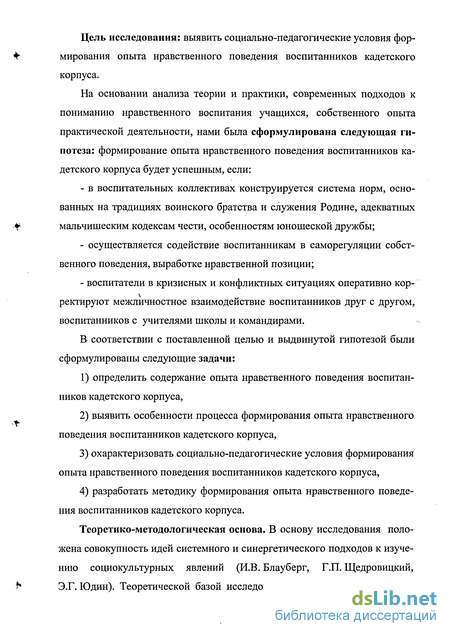 Цель исследования: выявить социально-педагогические условия формирования опыта нравственного поведения воспитанников кадетского корпуса.

На основании анализа теории и практики, современных подходов к пониманию нравственного воспитания учащихся, собственного опыта практической деятельности, нами была сформулирована следующая гипотеза: формирование опыта нравственного поведения воспитанников кадетского корпуса будет успешным, если:

- в воспитательных коллективах конструируется система норм, основанных на традициях воинского братства и служения Родине, адекватных мальчишеским кодексам чести, особенностям юношеской дружбы;

- осуществляется содействие воспитанникам в саморегуляции собственного поведения, выработке нравственной позиции;

- воспитатели в кризисных и конфликтных ситуациях оперативно корректируют межличностное взаимодействие воспитанников друг с другом, воспитанников с учителями школы и командирами.

В соответствии с поставленной целью и выдвинутой гипотезой были сформулированы следующие задачи:

1) определить содержание опыта нравственного поведения воспитанников кадетского корпуса,

2) выявить особенности процесса формирования опыта нравственного поведения воспитанников кадетского корпуса,

3) охарактеризовать социально-педагогические условия формирования опыта нравственного поведения воспитанников кадетского корпуса,

4) разработать методику формирования опыта нравственного поведения воспитанников кадетского корпуса.

Теоретико-методологическая основа. В основу исследования положена совокупность идей системного и синергетического подходов к изучению социокультурных явлений (И.В. Блауберг, Г.П. Щедровицкий, Э.Г. Юдин). Теоретической базой исследо

dsLib.net
библиотека диссертаций